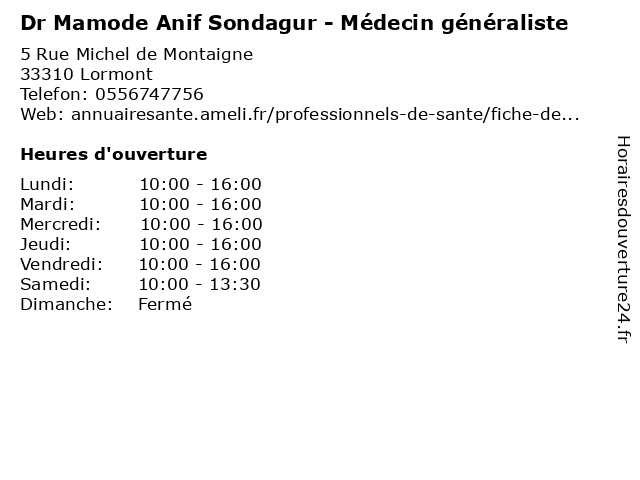 Dr Mamode Anif Sondagur - Médecin généraliste

5 Rue Michel de Montaigne
33310 Lormont
Telefon: 0556747756
Web: annuairesante.ameli.fr/professionnels-de-sante/fiche-de...

Heures d'ouverture

Lundi: 10:00 - 16:00
Mardi: 10:00 - 16:00
Mercredi: 10:00 - 16:00
Jeudi: 10:00 - 16:00
Vendredi: 10:00 - 16:00
Samedi: 10:00 - 13:30
Dimanche: Fermé

Horairesdouverture24.fr